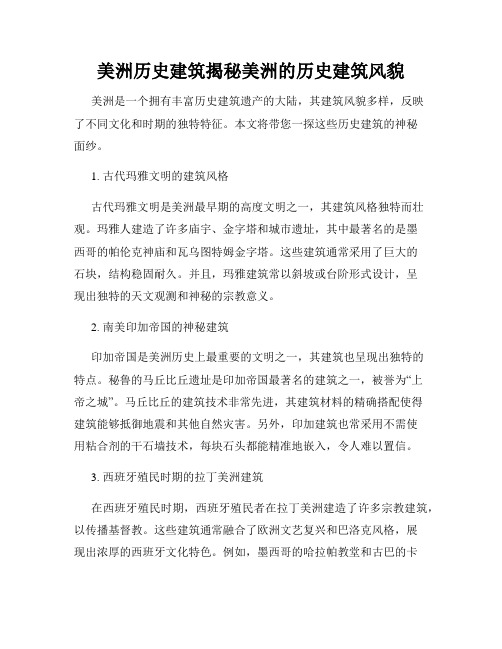 美洲历史建筑揭秘美洲的历史建筑风貌

美洲是一个拥有丰富历史建筑遗产的大陆，其建筑风貌多样，反映了不同文化和时期的独特特征。本文将带您一探这些历史建筑的神秘面纱。

1. 古代玛雅文明的建筑风格

古代玛雅文明是美洲最早期的高度文明之一，其建筑风格独特而壮观。玛雅人建造了许多庙宇、金字塔和城市遗址，其中最著名的是墨西哥的帕伦克神庙和瓦乌图特姆金字塔。这些建筑通常采用了巨大的石块，结构稳固耐久。并且，玛雅建筑常以斜坡或台阶形式设计，呈现出独特的天文观测和神秘的宗教意义。

2. 南美印加帝国的神秘建筑

印加帝国是美洲历史上最重要的文明之一，其建筑也呈现出独特的特点。秘鲁的马丘比丘遗址是印加帝国最著名的建筑之一，被誉为“上帝之城”。马丘比丘的建筑技术非常先进，其建筑材料的精确搭配使得建筑能够抵御地震和其他自然灾害。另外，印加建筑也常采用不需使用粘合剂的干石墙技术，每块石头都能精准地嵌入，令人难以置信。

3. 西班牙殖民时期的拉丁美洲建筑

在西班牙殖民时期，西班牙殖民者在拉丁美洲建造了许多宗教建筑，以传播基督教。这些建筑通常融合了欧洲文艺复兴和巴洛克风格，展现出浓厚的西班牙文化特色。例如，墨西哥的哈拉帕教堂和古巴的卡